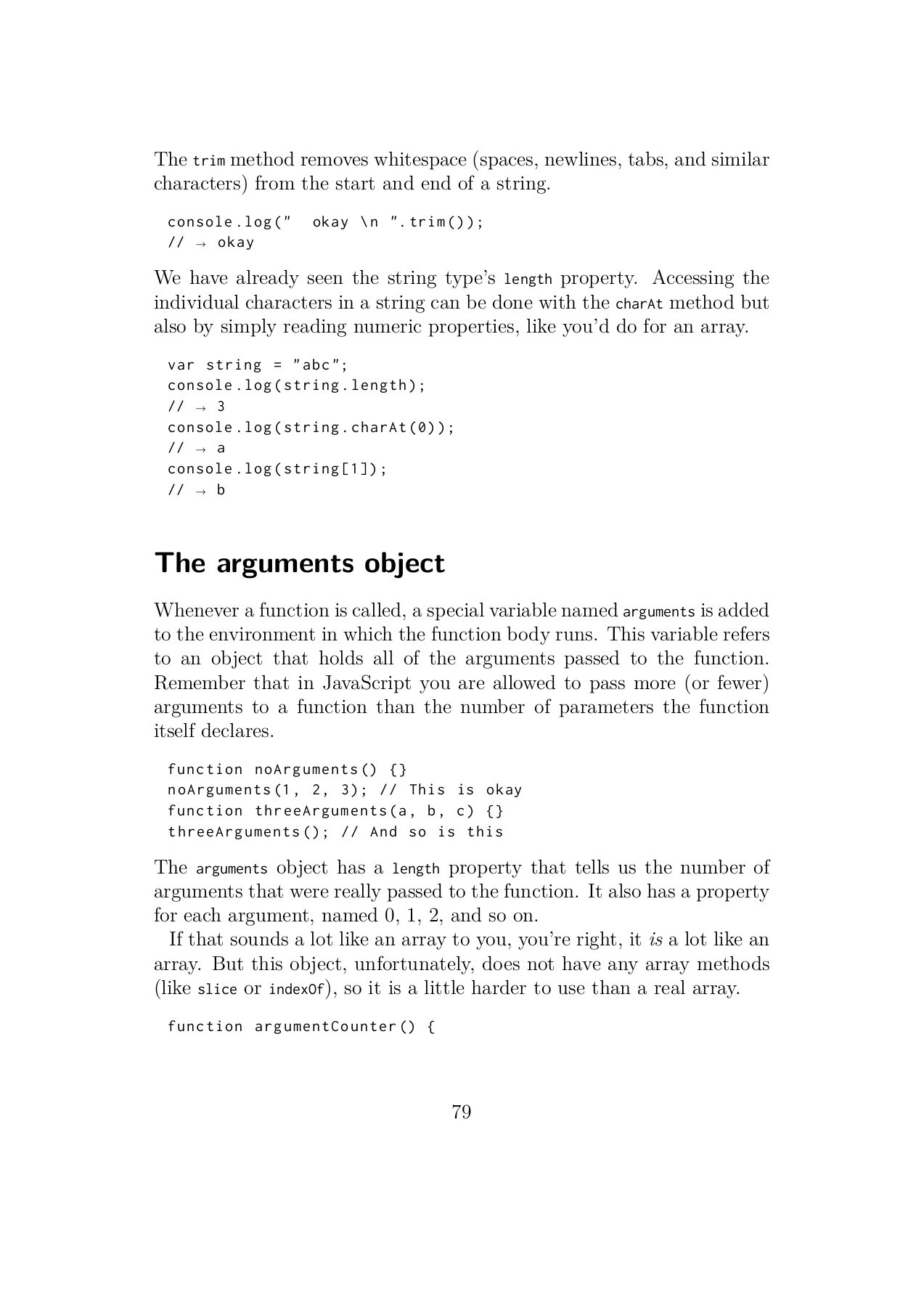 The trim method removes whitespace (spaces, newlines, tabs, and similar characters) from the start and end of a string.

console.log("  okay \n ".trim());
// → okay

We have already seen the string type's length property. Accessing the individual characters in a string can be done with the charAt method but also by simply reading numeric properties, like you'd do for an array.

var string = "abc";
console.log(string.length);
// → 3
console.log(string.charAt(0));
// → a
console.log(string[1]);
// → b

The arguments object

Whenever a function is called, a special variable named arguments is added to the environment in which the function body runs. This variable refers to an object that holds all of the arguments passed to the function. Remember that in JavaScript you are allowed to pass more (or fewer) arguments to a function than the number of parameters the function itself declares.

function noArguments() {}
noArguments(1, 2, 3); // This is okay
function threeArguments(a, b, c) {}
threeArguments(); // And so is this

The arguments object has a length property that tells us the number of arguments that were really passed to the function. It also has a property for each argument, named 0, 1, 2, and so on.

If that sounds a lot like an array to you, you're right, it is a lot like an array. But this object, unfortunately, does not have any array methods (like slice or indexOf), so it is a little harder to use than a real array.

function argumentCounter() {

79